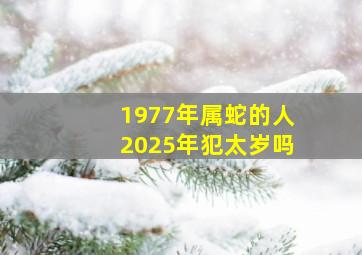 1977年属蛇的人
2025年犯太岁吗